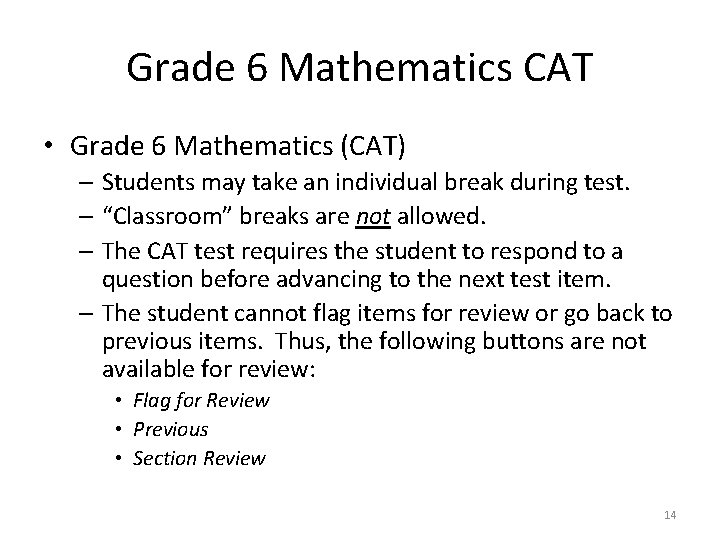 Grade 6 Mathematics CAT

• Grade 6 Mathematics (CAT)
– Students may take an individual break during test.
– “Classroom” breaks are not allowed.
– The CAT test requires the student to respond to a question before advancing to the next test item.
– The student cannot flag items for review or go back to previous items. Thus, the following buttons are not available for review:
• Flag for Review
• Previous
• Section Review

14